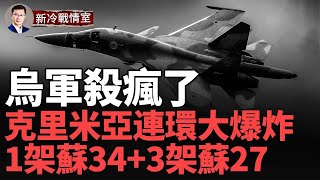 新冷戰情室

烏軍殺瘋了

克里米亞連環大爆炸

1架蘇34+3架蘇27